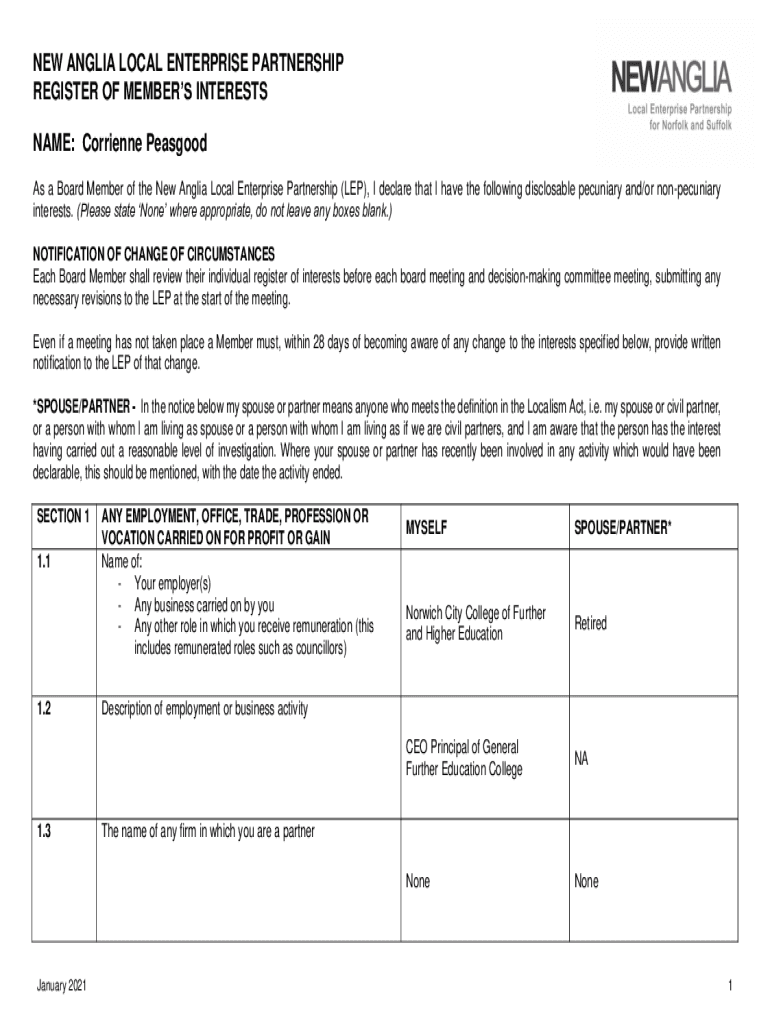 NEW ANGLIA LOCAL ENTERPRISE PARTNERSHIP
REGISTER OF MEMBER'S INTERESTS

NEWANGLIA
Local Enterprise Partnership
for Norfolk and Suffolk

NAME: Corrienne Peasgood

As a Board Member of the New Anglia Local Enterprise Partnership (LEP), I declare that I have the following disclosable pecuniary and/or non-pecuniary interests. (Please state 'None' where appropriate, do not leave any boxes blank.)

NOTIFICATION OF CHANGE OF CIRCUMSTANCES
Each Board Member shall review their individual register of interests before each board meeting and decision-making committee meeting, submitting any necessary revisions to the LEP at the start of the meeting.

Even if a meeting has not taken place a Member must, within 28 days of becoming aware of any change to the interests specified below, provide written notification to the LEP of that change.

*SPOUSE/PARTNER - In the notice below my spouse or partner means anyone who meets the definition in the Localism Act, i.e. my spouse or civil partner, or a person with whom I am living as spouse or a person with whom I am living as if we are civil partners, and I am aware that the person has the interest having carried out a reasonable level of investigation. Where your spouse or partner has recently been involved in any activity which would have been declarable, this should be mentioned, with the date the activity ended.

| SECTION 1 | ANY EMPLOYMENT, OFFICE, TRADE, PROFESSION OR VOCATION CARRIED ON FOR PROFIT OR GAIN | MYSELF | SPOUSE/PARTNER* |
|---|---|---|---|
| 1.1 | Name of: - Your employer(s) - Any business carried on by you - Any other role in which you receive remuneration (this includes remunerated roles such as councillors) | Norwich City College of Further and Higher Education | Retired |
| 1.2 | Description of employment or business activity | CEO Principal of General Further Education College | NA |
| 1.3 | The name of any firm in which you are a partner | None | None |

January 2021

1